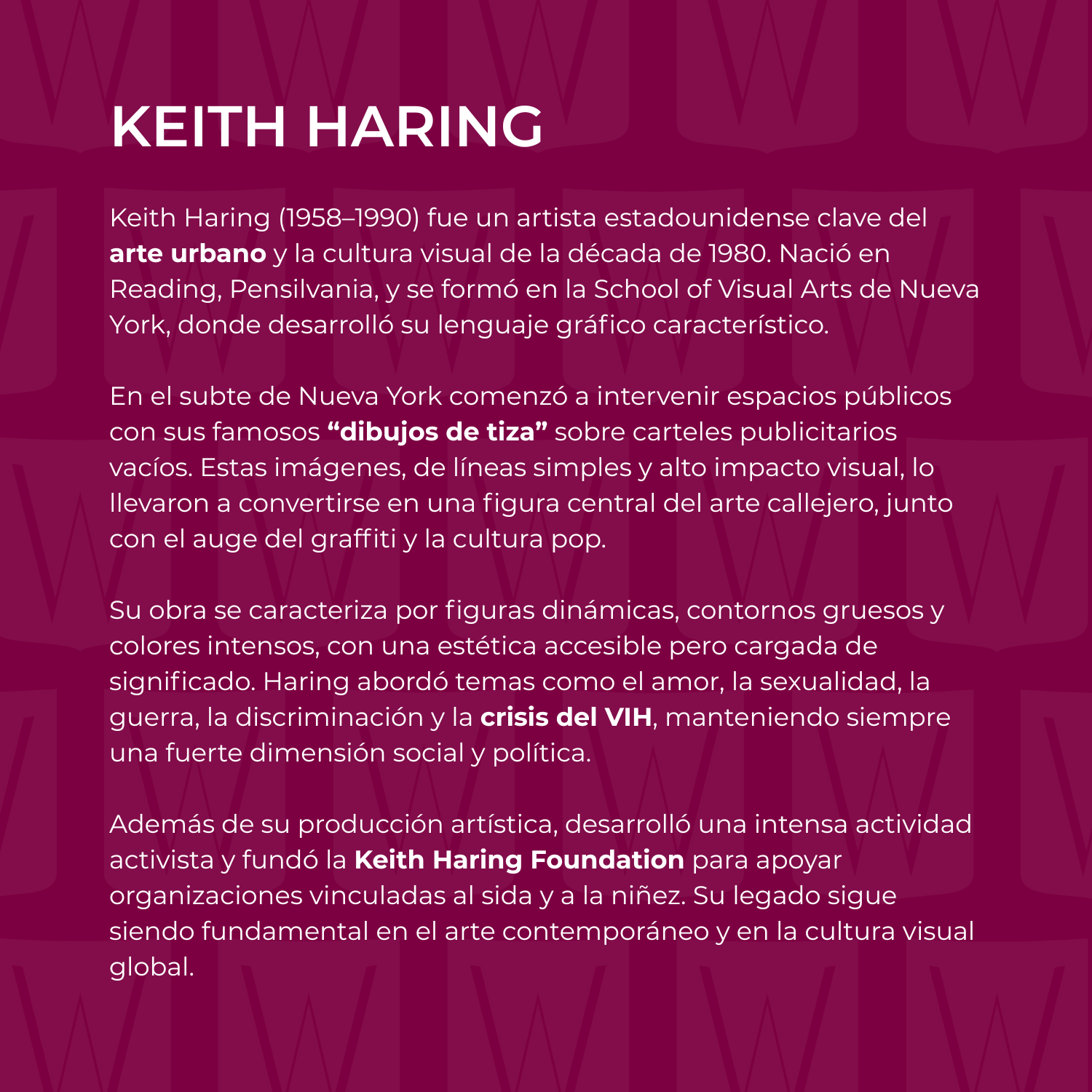 KEITH HARING

Keith Haring (1958–1990) fue un artista estadounidense clave del arte urbano y la cultura visual de la década de 1980. Nació en Reading, Pensilvania, y se formó en la School of Visual Arts de Nueva York, donde desarrolló su lenguaje gráfico característico.

En el subte de Nueva York comenzó a intervenir espacios públicos con sus famosos "dibujos de tiza" sobre carteles publicitarios vacíos. Estas imágenes, de líneas simples y alto impacto visual, lo llevaron a convertirse en una figura central del arte callejero, junto con el auge del graffiti y la cultura pop.

Su obra se caracteriza por figuras dinámicas, contornos gruesos y colores intensos, con una estética accesible pero cargada de significado. Haring abordó temas como el amor, la sexualidad, la guerra, la discriminación y la crisis del VIH, manteniendo siempre una fuerte dimensión social y política.

Además de su producción artística, desarrolló una intensa actividad activista y fundó la Keith Haring Foundation para apoyar organizaciones vinculadas al sida y a la niñez. Su legado sigue siendo fundamental en el arte contemporáneo y en la cultura visual global.